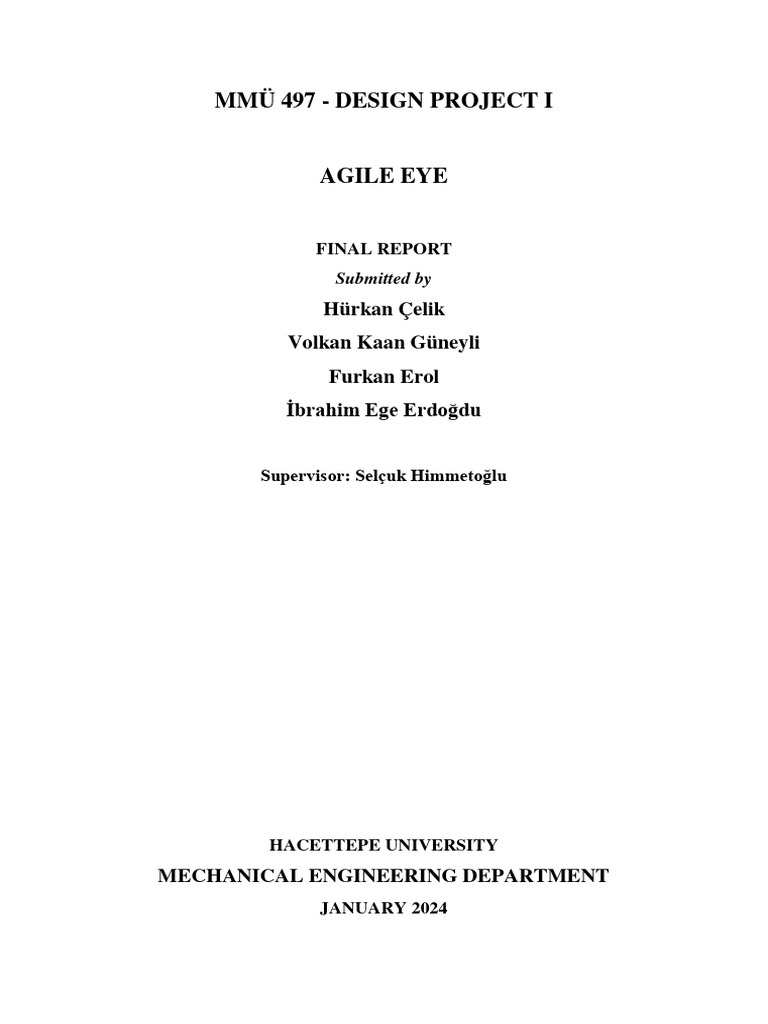 MMÜ 497 - DESIGN PROJECT I

AGILE EYE

FINAL REPORT

Submitted by

Hürkan Çelik

Volkan Kaan Güneyli

Furkan Erol

İbrahim Ege Erdoğdu

Supervisor: Selçuk Himmetoğlu

HACETTEPE UNIVERSITY

MECHANICAL ENGINEERING DEPARTMENT

JANUARY 2024